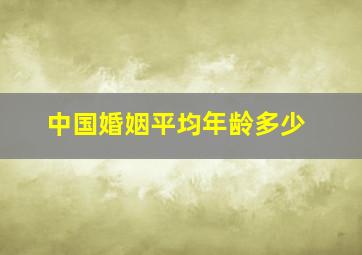 中国婚姻平均年龄多少